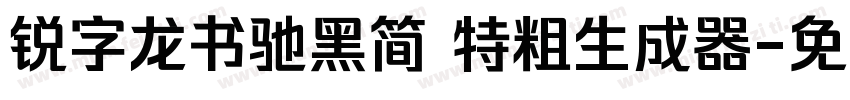 锐字龙书驰黑简 特粗生成器-免